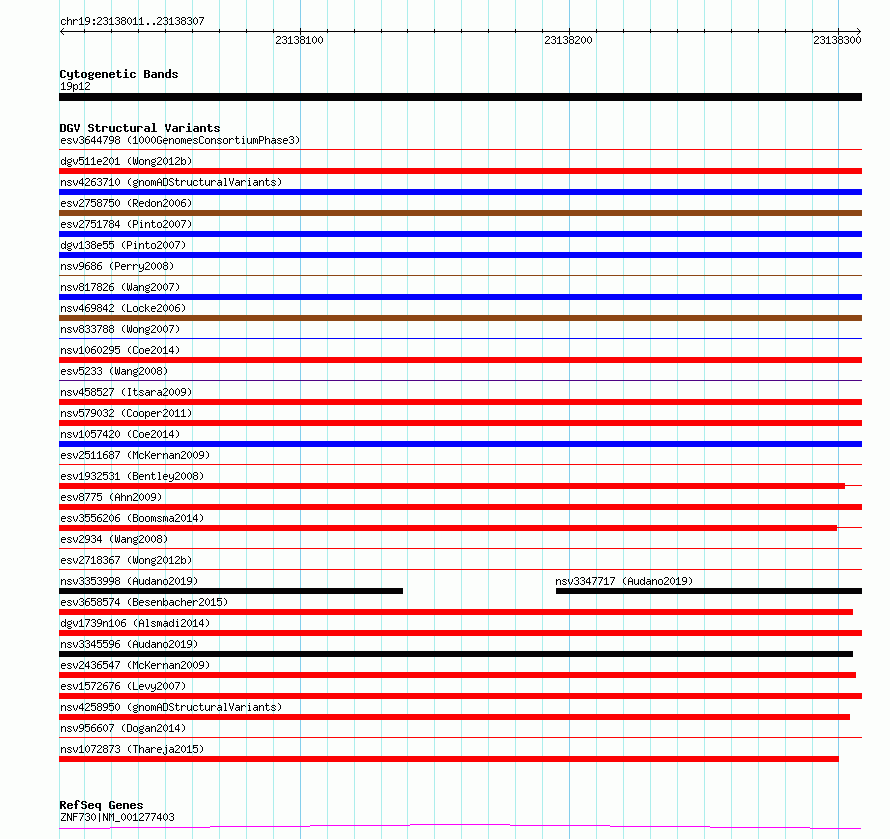 chr19:23138011..23138307

23138100 23138200 23138300

Cytogenetic Bands
19p12

DGV Structural Variants
esv3644798 (1000GenomesConsortiumPhase3)
dgv511e201 (Wong2012b)
nsv4263710 (gnomADStructuralVariants)
esv2758750 (Redon2006)
esv2751784 (Pinto2007)
dgv138e55 (Pinto2007)
nsv9686 (Perry2008)
nsv817826 (Wang2007)
nsv469842 (Locke2006)
nsv833788 (Wong2007)
nsv1060295 (Coe2014)
esv5233 (Wang2008)
nsv458527 (Itsara2009)
nsv579032 (Cooper2011)
nsv1057420 (Coe2014)
esv2511687 (McKernan2009)
esv1932531 (Bentley2008)
esv8775 (Ahn2009)
esv3556206 (Boomsma2014)
esv2934 (Wang2008)
esv2718367 (Wong2012b)
nsv3353998 (Audano2019)
nsv3347717 (Audano2019)
esv3658574 (Besenbacher2015)
dgv1739n106 (Alsmadi2014)
nsv3345596 (Audano2019)
esv2436547 (McKernan2009)
esv1572676 (Levy2007)
nsv4258950 (gnomADStructuralVariants)
nsv956607 (Dogan2014)
nsv1072873 (Thareja2015)

RefSeq Genes
ZNF730|NM_001277403